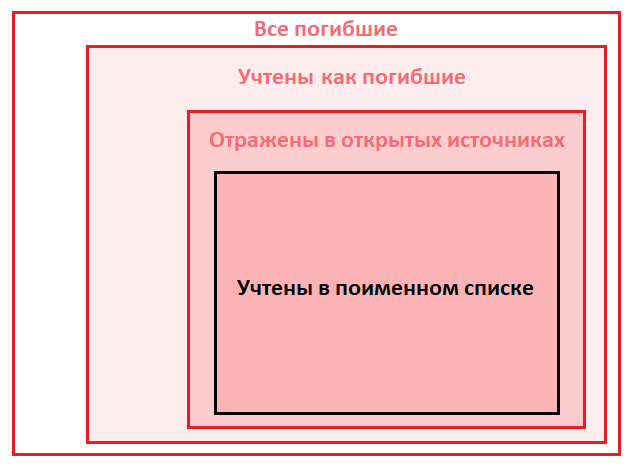 Все погибшие

Учтены как погибшие

Отражены в открытых источниках

Учтены в поименном списке